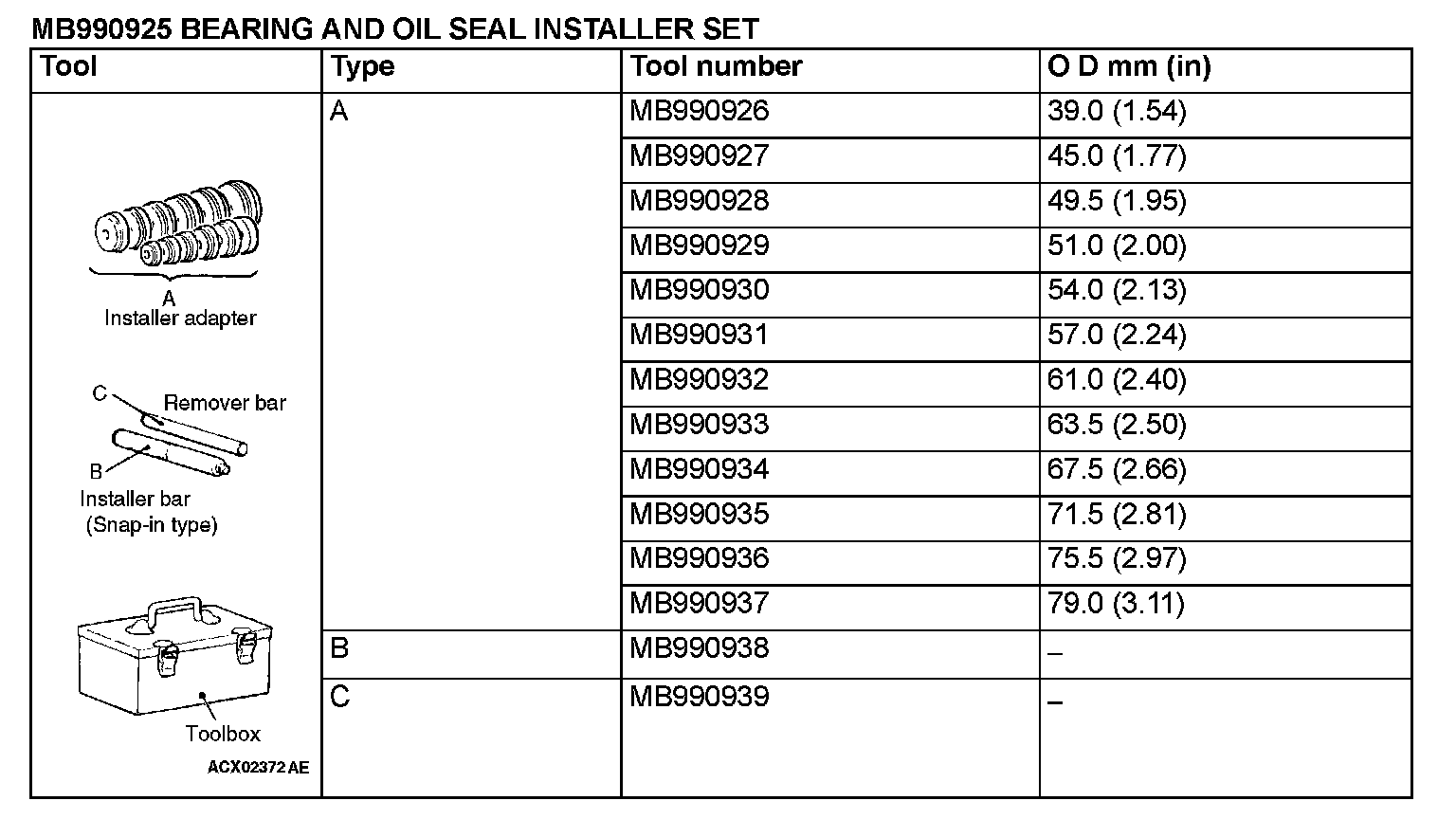 MB990925 BEARING AND OIL SEAL INSTALLER SET

| Tool | Type | Tool number | O D mm (in) |
|---|---|---|---|
| A Installer adapter C Remover bar B Installer bar (Snap-in type) Toolbox ACX02372 AE | A | MB990926 | 39.0 (1.54) |
| | | MB990927 | 45.0 (1.77) |
| | | MB990928 | 49.5 (1.95) |
| | | MB990929 | 51.0 (2.00) |
| | | MB990930 | 54.0 (2.13) |
| | | MB990931 | 57.0 (2.24) |
| | | MB990932 | 61.0 (2.40) |
| | | MB990933 | 63.5 (2.50) |
| | | MB990934 | 67.5 (2.66) |
| | | MB990935 | 71.5 (2.81) |
| | | MB990936 | 75.5 (2.97) |
| | | MB990937 | 79.0 (3.11) |
| | B | MB990938 | – |
| | C | MB990939 | – |